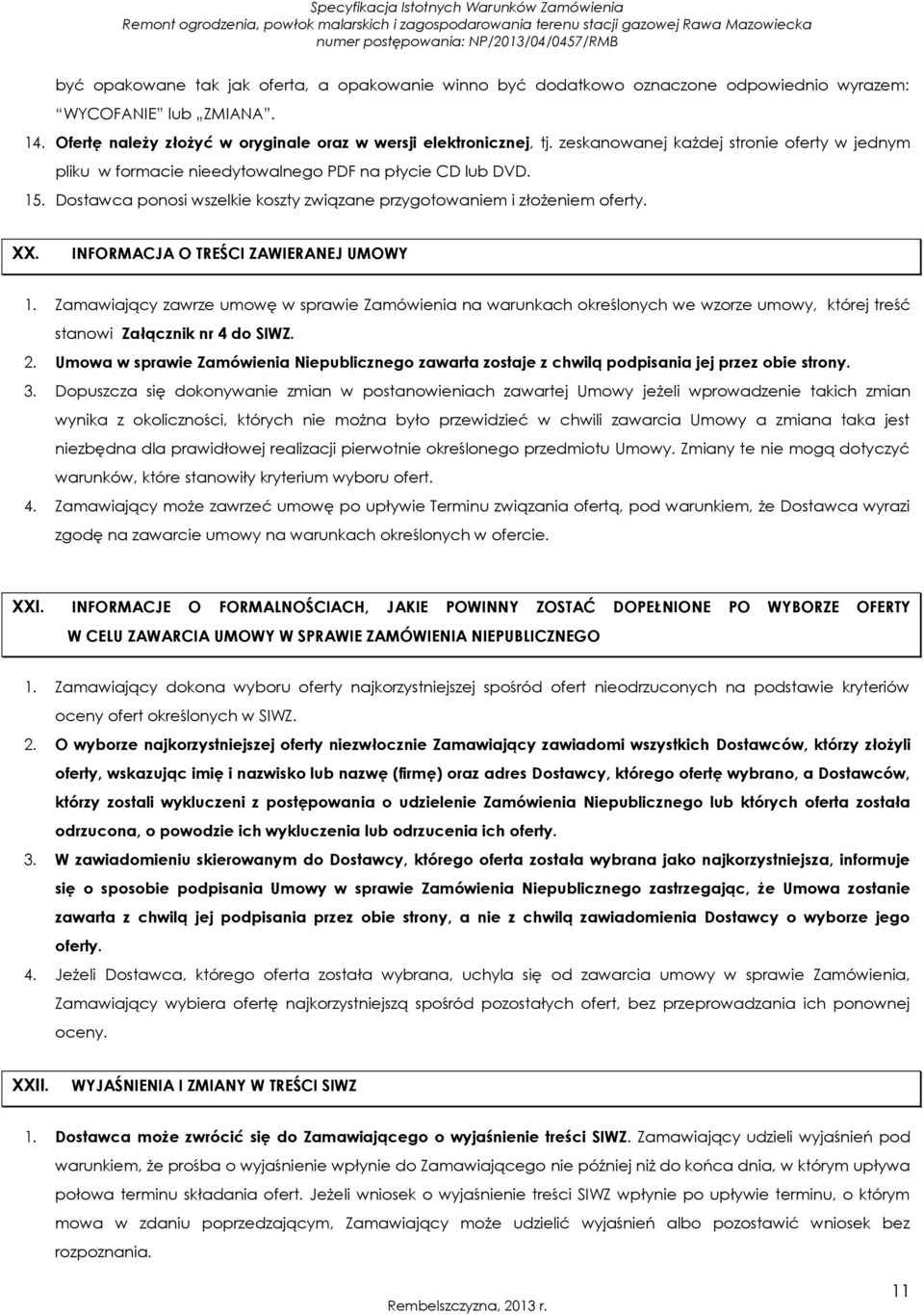 Specyfikacja Istotnych Warunków Zamówienia
Remont ogrodzenia, powłok malarskich i zagospodarowania terenu stacji gazowej Rawa Mazowiecka
numer postępowania: NP/2013/04/0457/RMB

być opakowane tak jak oferta, a opakowanie winno być dodatkowo oznaczone odpowiednio wyrazem: "WYCOFANIE" lub „ZMIANA".

14. Ofertę należy złożyć w oryginale oraz w wersji elektronicznej, tj. zeskanowanej każdej stronie oferty w jednym pliku w formacie nieedytowalnego PDF na płycie CD lub DVD.

15. Dostawca ponosi wszelkie koszty związane przygotowaniem i złożeniem oferty.

XX. INFORMACJA O TREŚCI ZAWIERANEJ UMOWY

1. Zamawiający zawrze umowę w sprawie Zamówienia na warunkach określonych we wzorze umowy, której treść stanowi Załącznik nr 4 do SIWZ.

2. Umowa w sprawie Zamówienia Niepublicznego zawarta zostaje z chwilą podpisania jej przez obie strony.

3. Dopuszcza się dokonywanie zmian w postanowieniach zawartej Umowy jeżeli wprowadzenie takich zmian wynika z okoliczności, których nie można było przewidzieć w chwili zawarcia Umowy a zmiana taka jest niezbędna dla prawidłowej realizacji pierwotnie określonego przedmiotu Umowy. Zmiany te nie mogą dotyczyć warunków, które stanowiły kryterium wyboru ofert.

4. Zamawiający może zawrzeć umowę po upływie Terminu związania ofertą, pod warunkiem, że Dostawca wyrazi zgodę na zawarcie umowy na warunkach określonych w ofercie.

XXI. INFORMACJE O FORMALNOŚCIACH, JAKIE POWINNY ZOSTAĆ DOPEŁNIONE PO WYBORZE OFERTY W CELU ZAWARCIA UMOWY W SPRAWIE ZAMÓWIENIA NIEPUBLICZNEGO

1. Zamawiający dokona wyboru oferty najkorzystniejszej spośród ofert nieodrzuconych na podstawie kryteriów oceny ofert określonych w SIWZ.

2. O wyborze najkorzystniejszej oferty niezwłocznie Zamawiający zawiadomi wszystkich Dostawców, którzy złożyli oferty, wskazując imię i nazwisko lub nazwę (firmę) oraz adres Dostawcy, którego ofertę wybrano, a Dostawców, którzy zostali wykluczeni z postępowania o udzielenie Zamówienia Niepublicznego lub których oferta została odrzucona, o powodzie ich wykluczenia lub odrzucenia ich oferty.

3. W zawiadomieniu skierowanym do Dostawcy, którego oferta została wybrana jako najkorzystniejsza, informuje się o sposobie podpisania Umowy w sprawie Zamówienia Niepublicznego zastrzegając, że Umowa zostanie zawarta z chwilą jej podpisania przez obie strony, a nie z chwilą zawiadomienia Dostawcy o wyborze jego oferty.

4. Jeżeli Dostawca, którego oferta została wybrana, uchyla się od zawarcia umowy w sprawie Zamówienia, Zamawiający wybiera ofertę najkorzystniejszą spośród pozostałych ofert, bez przeprowadzania ich ponownej oceny.

XXII. WYJAŚNIENIA I ZMIANY W TREŚCI SIWZ

1. Dostawca może zwrócić się do Zamawiającego o wyjaśnienie treści SIWZ. Zamawiający udzieli wyjaśnień pod warunkiem, że prośba o wyjaśnienie wpłynie do Zamawiającego nie później niż do końca dnia, w którym upływa połowa terminu składania ofert. Jeżeli wniosek o wyjaśnienie treści SIWZ wpłynie po upływie terminu, o którym mowa w zdaniu poprzedzającym, Zamawiający może udzielić wyjaśnień albo pozostawić wniosek bez rozpoznania.

Rembelszczyzna, 2013 r.

11